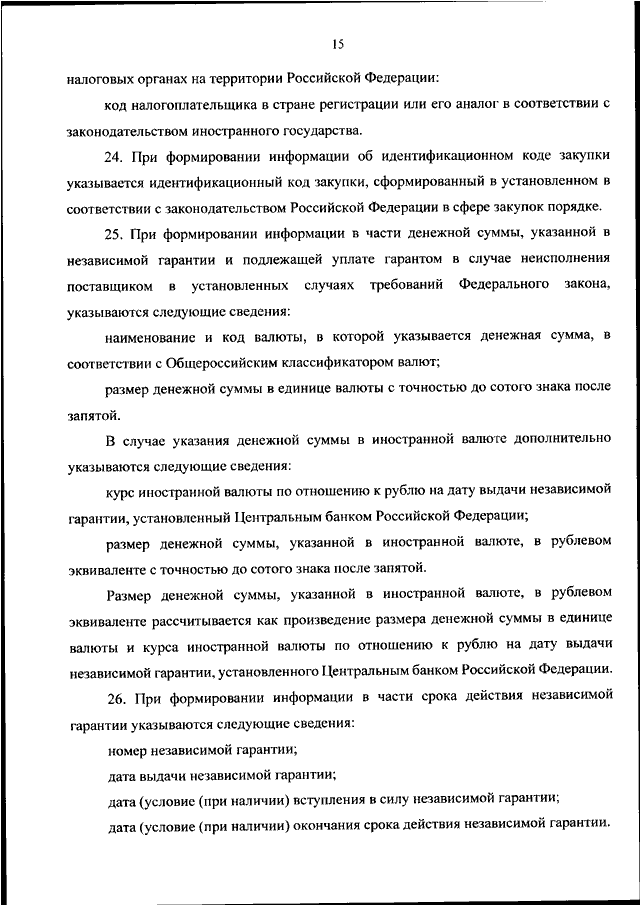 15

налоговых органах на территории Российской Федерации:

код налогоплательщика в стране регистрации или его аналог в соответствии с законодательством иностранного государства.

24. При формировании информации об идентификационном коде закупки указывается идентификационный код закупки, сформированный в установленном в соответствии с законодательством Российской Федерации в сфере закупок порядке.

25. При формировании информации в части денежной суммы, указанной в независимой гарантии и подлежащей уплате гарантом в случае неисполнения поставщиком в установленных случаях требований Федерального закона, указываются следующие сведения:

наименование и код валюты, в которой указывается денежная сумма, в соответствии с Общероссийским классификатором валют;

размер денежной суммы в единице валюты с точностью до сотого знака после запятой.

В случае указания денежной суммы в иностранной валюте дополнительно указываются следующие сведения:

курс иностранной валюты по отношению к рублю на дату выдачи независимой гарантии, установленный Центральным банком Российской Федерации;

размер денежной суммы, указанной в иностранной валюте, в рублевом эквиваленте с точностью до сотого знака после запятой.

Размер денежной суммы, указанной в иностранной валюте, в рублевом эквиваленте рассчитывается как произведение размера денежной суммы в единице валюты и курса иностранной валюты по отношению к рублю на дату выдачи независимой гарантии, установленного Центральным банком Российской Федерации.

26. При формировании информации в части срока действия независимой гарантии указываются следующие сведения:

номер независимой гарантии;

дата выдачи независимой гарантии;

дата (условие (при наличии) вступления в силу независимой гарантии;

дата (условие (при наличии) окончания срока действия независимой гарантии.